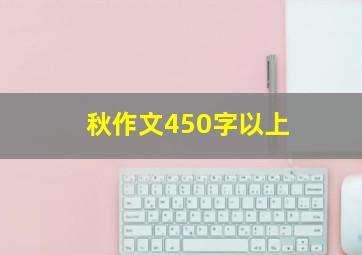 秋作文450字以上